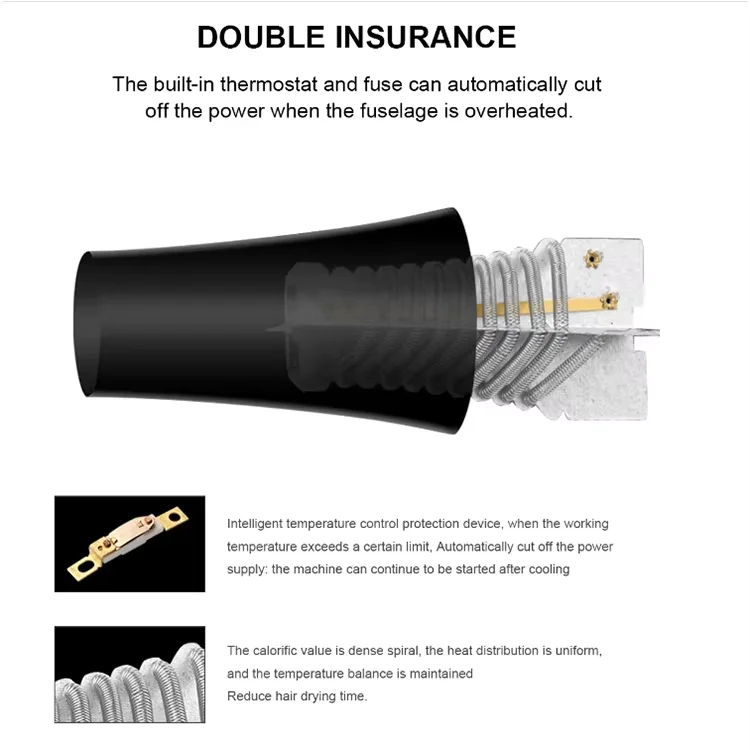 DOUBLE INSURANCE

The built-in thermostat and fuse can automatically cut off the power when the fuselage is overheated.

Intelligent temperature control protection device, when the working temperature exceeds a certain limit, Automatically cut off the power supply: the machine can continue to be started after cooling

The calorific value is dense spiral, the heat distribution is uniform, and the temperature balance is maintained
Reduce hair drying time.